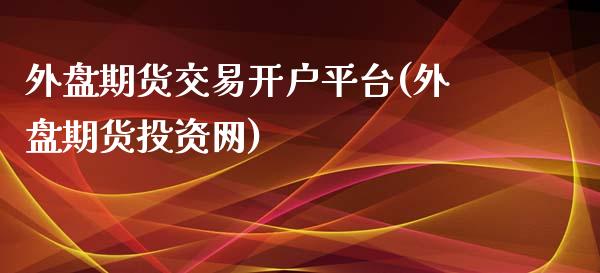 外盘期货交易开户平台(外盘期货投资网)